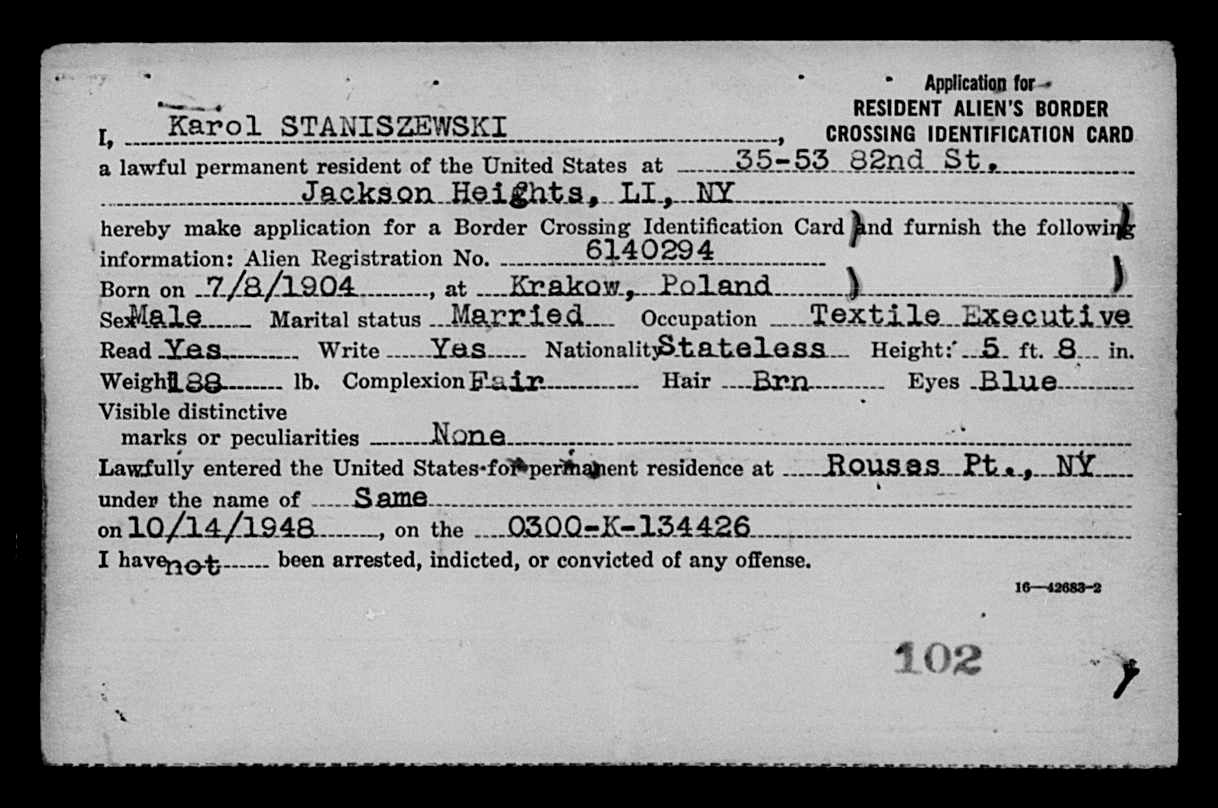 Application for
RESIDENT ALIEN'S BORDER
CROSSING IDENTIFICATION CARD

I, Karol STANISZEWSKI, a lawful permanent resident of the United States at 35-53 82nd St. Jackson Heights, LI, NY hereby make application for a Border Crossing Identification Card and furnish the following information: Alien Registration No. 6140294

Born on 7/8/1904, at Krakow, Poland

Sex Male Marital status Married Occupation Textile Executive

Read Yes Write Yes Nationality Stateless Height: 5 ft. 8 in.

Weight 188 lb. Complexion Fair Hair Brn Eyes Blue

Visible distinctive marks or peculiarities None

Lawfully entered the United States for permanent residence at Rouses Pt., NY under the name of Same on 10/14/1948, on the 0300-K-134426

I have not been arrested, indicted, or convicted of any offense.

16—42683-2

102